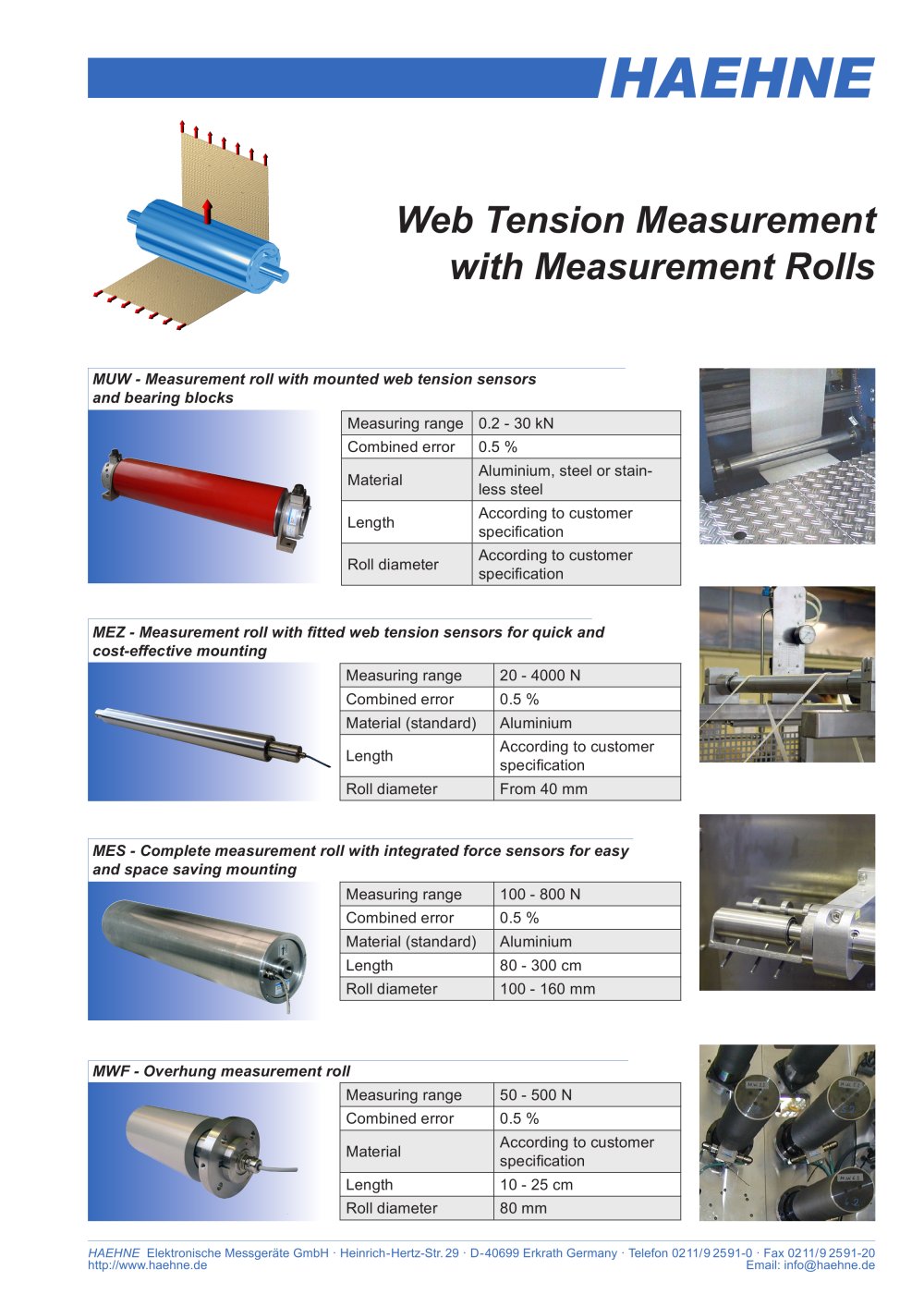 HAEHNE

Web Tension Measurement with Measurement Rolls

MUW - Measurement roll with mounted web tension sensors and bearing blocks

| Measuring range | 0.2 - 30 kN |
|---|---|
| Combined error | 0.5 % |
| Material | Aluminium, steel or stainless steel |
| Length | According to customer specification |
| Roll diameter | According to customer specification |

MEZ - Measurement roll with fitted web tension sensors for quick and cost-effective mounting

| Measuring range | 20 - 4000 N |
|---|---|
| Combined error | 0.5 % |
| Material (standard) | Aluminium |
| Length | According to customer specification |
| Roll diameter | From 40 mm |

MES - Complete measurement roll with integrated force sensors for easy and space saving mounting

| Measuring range | 100 - 800 N |
|---|---|
| Combined error | 0.5 % |
| Material (standard) | Aluminium |
| Length | 80 - 300 cm |
| Roll diameter | 100 - 160 mm |

MWF - Overhung measurement roll

| Measuring range | 50 - 500 N |
|---|---|
| Combined error | 0.5 % |
| Material | According to customer specification |
| Length | 10 - 25 cm |
| Roll diameter | 80 mm |

HAEHNE Elektronische Messgeräte GmbH · Heinrich-Hertz-Str. 29 · D-40699 Erkrath Germany · Telefon 0211/9 2591-0 · Fax 0211/9 2591-20
http://www.haehne.de
Email: info@haehne.de